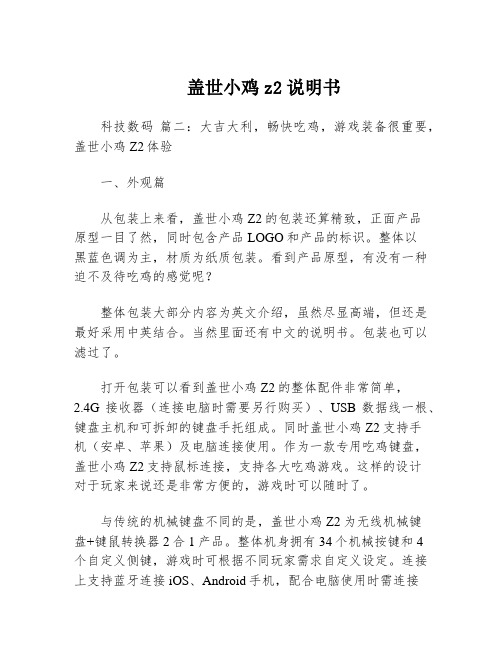 盖世小鸡 z2 说明书

科技数码 篇二：大吉大利，畅快吃鸡，游戏装备很重要，盖世小鸡 Z2 体验

一、外观篇

从包装上来看，盖世小鸡 Z2 的包装还算精致，正面产品原型一目了然，同时包含产品 LOGO 和产品的标识。整体以黑蓝色调为主，材质为纸质包装。看到产品原型，有没有一种迫不及待吃鸡的感觉呢？

整体包装大部分内容为英文介绍，虽然尽显高端，但还是最好采用中英结合。当然里面还有中文的说明书。包装也可以滤过了。

打开包装可以看到盖世小鸡 Z2 的整体配件非常简单，2.4G 接收器（连接电脑时需要另行购买）、USB 数据线一根、键盘主机和可拆卸的键盘手托组成。同时盖世小鸡 Z2 支持手机（安卓、苹果）及电脑连接使用。作为一款专用吃鸡键盘，盖世小鸡 Z2 支持鼠标连接，支持各大吃鸡游戏。这样的设计对于玩家来说还是非常方便的，游戏时可以随时了。

与传统的机械键盘不同的是，盖世小鸡 Z2 为无线机械键盘+键鼠转换器 2 合 1 产品。整体机身拥有 34 个机械按键和 4 个自定义侧键，游戏时可根据不同玩家需求自定义设定。连接上支持蓝牙连接 iOS、Android 手机，配合电脑使用时需连接